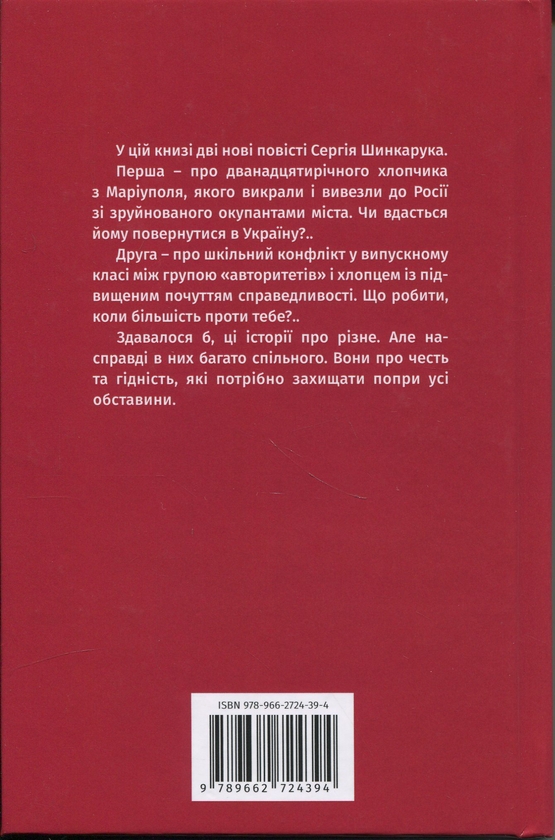 У цій книзі дві нові повісті Сергія Шинкарука.

Перша – про дванадцятирічного хлопчика з Маріуполя, якого викрали і вивезли до Росії зі зруйнованого окупантами міста. Чи вдасться йому повернутися в Україну?..

Друга – про шкільний конфлікт у випускному класі між групою «авторитетів» і хлопцем із підвищеним почуттям справедливості. Що робити, коли більшість проти тебе?..

Здавалося б, ці історії про різне. Але насправді в них багато спільного. Вони про честь та гідність, які потрібно захищати попри усі обставини.

ISBN 978-966-2724-39-4

9 789662 724394